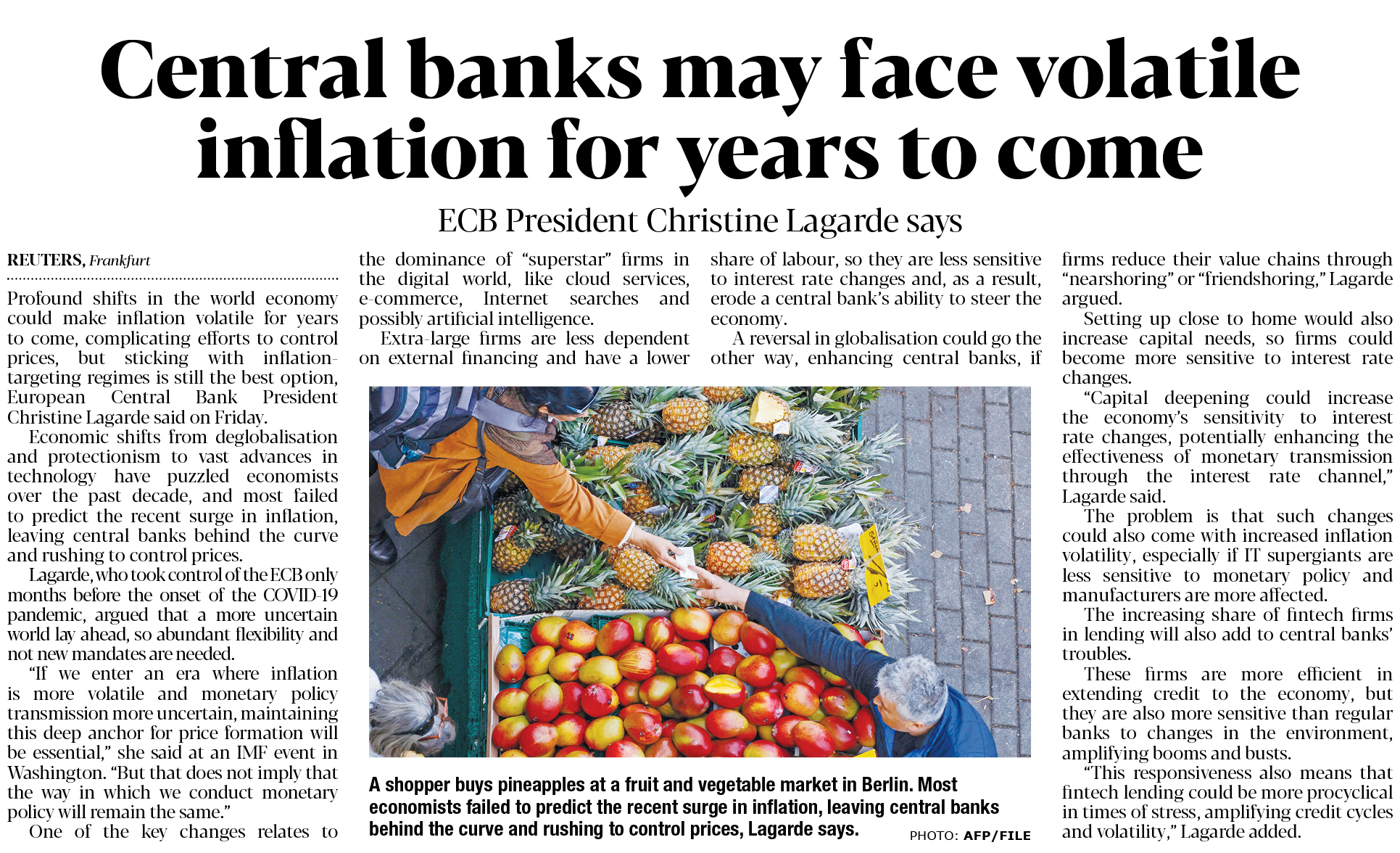 Central banks may face volatile inflation for years to come

ECB President Christine Lagarde says

REUTERS, Frankfurt

Profound shifts in the world economy could make inflation volatile for years to come, complicating efforts to control prices, but sticking with inflation-targeting regimes is still the best option, European Central Bank President Christine Lagarde said on Friday.

Economic shifts from deglobalisation and protectionism to vast advances in technology have puzzled economists over the past decade, and most failed to predict the recent surge in inflation, leaving central banks behind the curve and rushing to control prices.

Lagarde, who took control of the ECB only months before the onset of the COVID-19 pandemic, argued that a more uncertain world lay ahead, so abundant flexibility and not new mandates are needed.

"If we enter an era where inflation is more volatile and monetary policy transmission more uncertain, maintaining this deep anchor for price formation will be essential," she said at an IMF event in Washington. "But that does not imply that the way in which we conduct monetary policy will remain the same."

One of the key changes relates to the dominance of "superstar" firms in the digital world, like cloud services, e-commerce, Internet searches and possibly artificial intelligence.

Extra-large firms are less dependent on external financing and have a lower share of labour, so they are less sensitive to interest rate changes and, as a result, erode a central bank's ability to steer the economy.

A reversal in globalisation could go the other way, enhancing central banks, if firms reduce their value chains through "nearshoring" or "friendshoring," Lagarde argued.

Setting up close to home would also increase capital needs, so firms could become more sensitive to interest rate changes.

"Capital deepening could increase the economy's sensitivity to interest rate changes, potentially enhancing the effectiveness of monetary transmission through the interest rate channel," Lagarde said.

The problem is that such changes could also come with increased inflation volatility, especially if IT supergiants are less sensitive to monetary policy and manufacturers are more affected.

The increasing share of fintech firms in lending will also add to central banks' troubles.

These firms are more efficient in extending credit to the economy, but they are also more sensitive than regular banks to changes in the environment, amplifying booms and busts.

"This responsiveness also means that fintech lending could be more procyclical in times of stress, amplifying credit cycles and volatility," Lagarde added.

A shopper buys pineapples at a fruit and vegetable market in Berlin. Most economists failed to predict the recent surge in inflation, leaving central banks behind the curve and rushing to control prices, Lagarde says. PHOTO: AFP/FILE